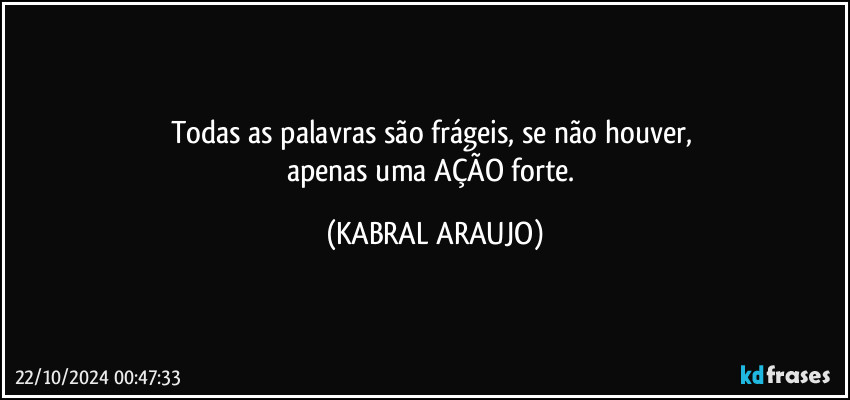 Todas as palavras são frágeis, se não houver,
apenas uma AÇÃO forte.

(KABRAL ARAUJO)

22/10/2024 00:47:33

kdfrases